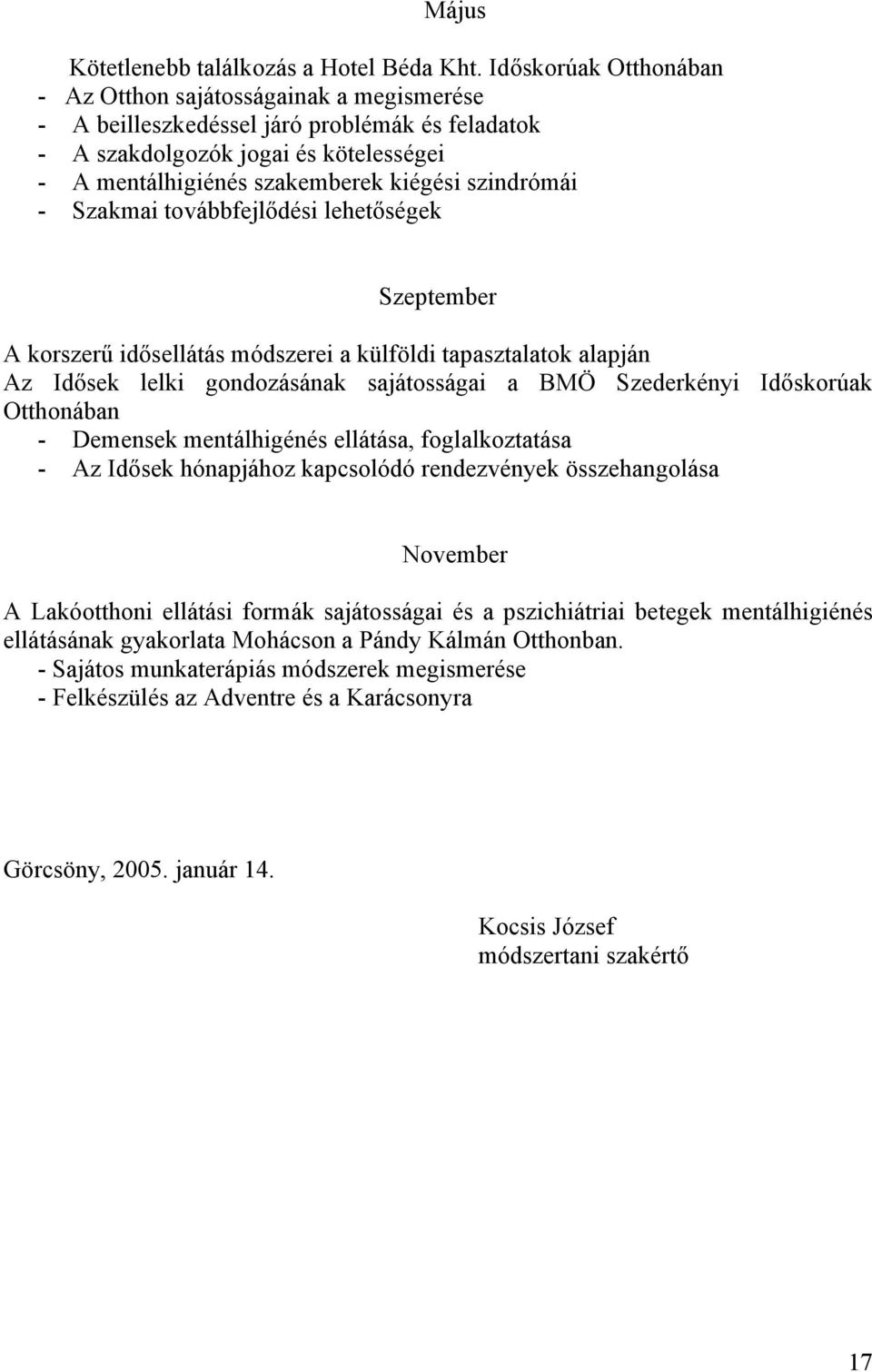 Május

Kötetlenebb találkozás a Hotel Béda Kht. Időskorúak Otthonában
- Az Otthon sajátosságainak a megismerése
- A beilleszkedéssel járó problémák és feladatok
- A szakdolgozók jogai és kötelességei
- A mentálhigiénés szakemberek kiégési szindrómái
- Szakmai továbbfejlődési lehetőségek

Szeptember

A korszerű idősellátás módszerei a külföldi tapasztalatok alapján
Az Idősek lelki gondozásának sajátosságai a BMÖ Szederkényi Időskorúak Otthonában
- Demensek mentálhigénés ellátása, foglalkoztatása
- Az Idősek hónapjához kapcsolódó rendezvények összehangolása

November

A Lakóotthoni ellátási formák sajátosságai és a pszichiátriai betegek mentálhigiénés ellátásának gyakorlata Mohácson a Pándy Kálmán Otthonban.
- Sajátos munkaterápiás módszerek megismerése
- Felkészülés az Adventre és a Karácsonyra

Görcsöny, 2005. január 14.

Kocsis József
módszertani szakértő

17